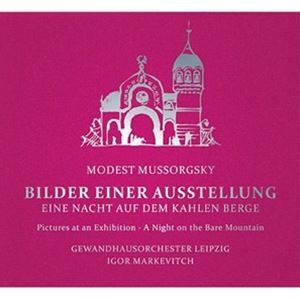 MODEST MUSSORGSKY

BILDER EINER AUSSTELLUNG
EINE NACHT AUF DEM KAHLEN BERGE

Pictures at an Exhibition - A Night on the Bare Mountain

GEWANDHAUSORCHESTER LEIPZIG
IGOR MARKEVITCH